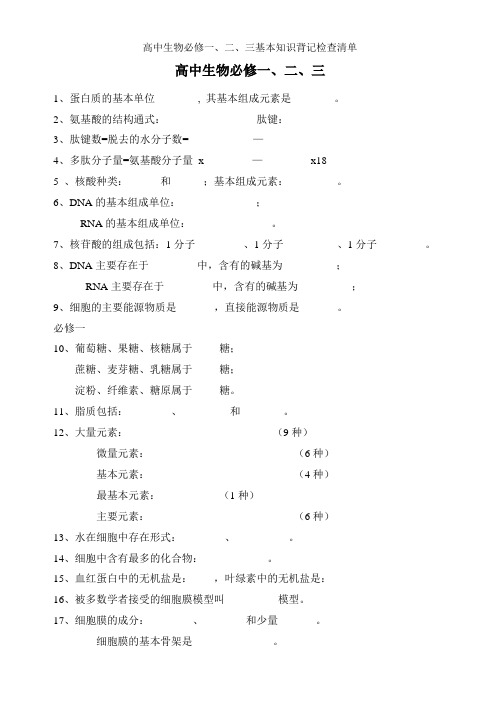 高中生物必修一、二、三基本知识背记检查清单

高中生物必修一、二、三

1、蛋白质的基本单位 ，其基本组成元素是 。

2、氨基酸的结构通式： 肽键：

3、肽键数=脱去的水分子数= —

4、多肽分子量=氨基酸分子量 x — x18

5 、核酸种类： 和 ；基本组成元素： 。

6、DNA 的基本组成单位： ；

RNA 的基本组成单位： 。

7、核苷酸的组成包括：1 分子 、1 分子 、1 分子 。

8、DNA 主要存在于 中，含有的碱基为 ；

RNA 主要存在于 中，含有的碱基为 ；

9、细胞的主要能源物质是 ，直接能源物质是 。

必修一

10、葡萄糖、果糖、核糖属于 糖；

蔗糖、麦芽糖、乳糖属于 糖；

淀粉、纤维素、糖原属于 糖。

11、脂质包括： 、 和 。

12、大量元素： （9 种）

微量元素： （6 种）

基本元素： （4 种）

最基本元素： （1 种）

主要元素： （6 种）

13、水在细胞中存在形式： 、 。

14、细胞中含有最多的化合物： 。

15、血红蛋白中的无机盐是： ，叶绿素中的无机盐是：

16、被多数学者接受的细胞膜模型叫 模型。

17、细胞膜的成分： 、 和少量 。

细胞膜的基本骨架是 。